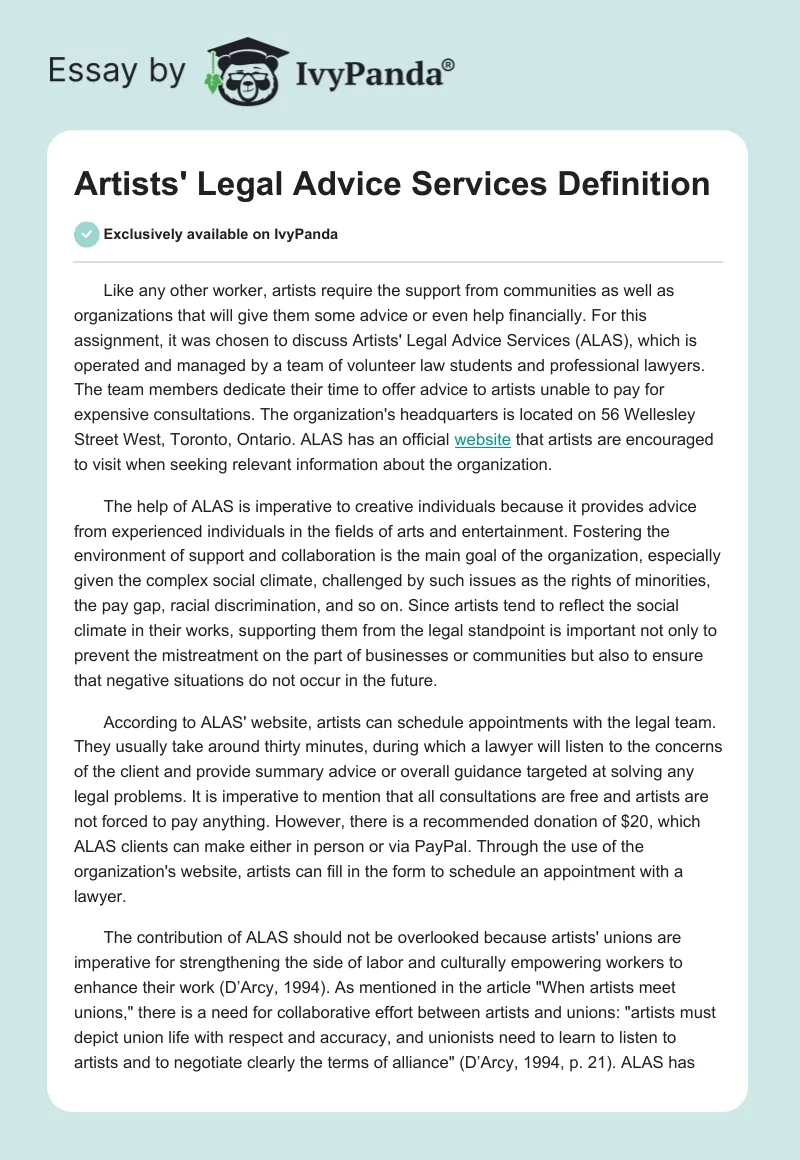 Essay by IvyPanda®

Artists' Legal Advice Services Definition

Exclusively available on IvyPanda

Like any other worker, artists require the support from communities as well as organizations that will give them some advice or even help financially. For this assignment, it was chosen to discuss Artists' Legal Advice Services (ALAS), which is operated and managed by a team of volunteer law students and professional lawyers. The team members dedicate their time to offer advice to artists unable to pay for expensive consultations. The organization's headquarters is located on 56 Wellesley Street West, Toronto, Ontario. ALAS has an official website that artists are encouraged to visit when seeking relevant information about the organization.

The help of ALAS is imperative to creative individuals because it provides advice from experienced individuals in the fields of arts and entertainment. Fostering the environment of support and collaboration is the main goal of the organization, especially given the complex social climate, challenged by such issues as the rights of minorities, the pay gap, racial discrimination, and so on. Since artists tend to reflect the social climate in their works, supporting them from the legal standpoint is important not only to prevent the mistreatment on the part of businesses or communities but also to ensure that negative situations do not occur in the future.

According to ALAS' website, artists can schedule appointments with the legal team. They usually take around thirty minutes, during which a lawyer will listen to the concerns of the client and provide summary advice or overall guidance targeted at solving any legal problems. It is imperative to mention that all consultations are free and artists are not forced to pay anything. However, there is a recommended donation of $20, which ALAS clients can make either in person or via PayPal. Through the use of the organization's website, artists can fill in the form to schedule an appointment with a lawyer.

The contribution of ALAS should not be overlooked because artists' unions are imperative for strengthening the side of labor and culturally empowering workers to enhance their work (D'Arcy, 1994). As mentioned in the article "When artists meet unions," there is a need for collaborative effort between artists and unions: "artists must depict union life with respect and accuracy, and unionists need to learn to listen to artists and to negotiate clearly the terms of alliance" (D'Arcy, 1994, p. 21). ALAS has